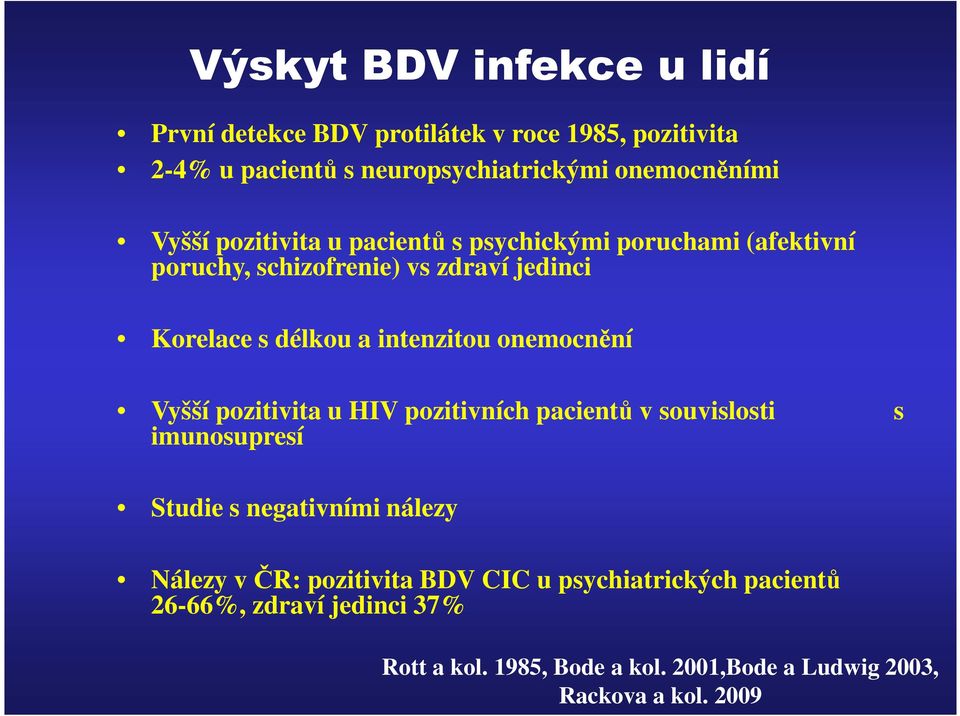 Výskyt BDV infekce u lidí

• První detekce BDV protilátek v roce 1985, pozitivita
• 2-4% u pacientů s neuropsychiatrickými onemocněními

• Vyšší pozitivita u pacientů s psychickými poruchami (afektivní poruchy, schizofrenie) vs zdraví jedinci

• Korelace s délkou a intenzitou onemocnění

• Vyšší pozitivita u HIV pozitivních pacientů v souvislosti s imunosupresí

• Studie s negativními nálezy

• Nálezy v ČR: pozitivita BDV CIC u psychiatrických pacientů 26-66%, zdraví jedinci 37%

Rott a kol. 1985, Bode a kol. 2001,Bode a Ludwig 2003, Rackova a kol. 2009